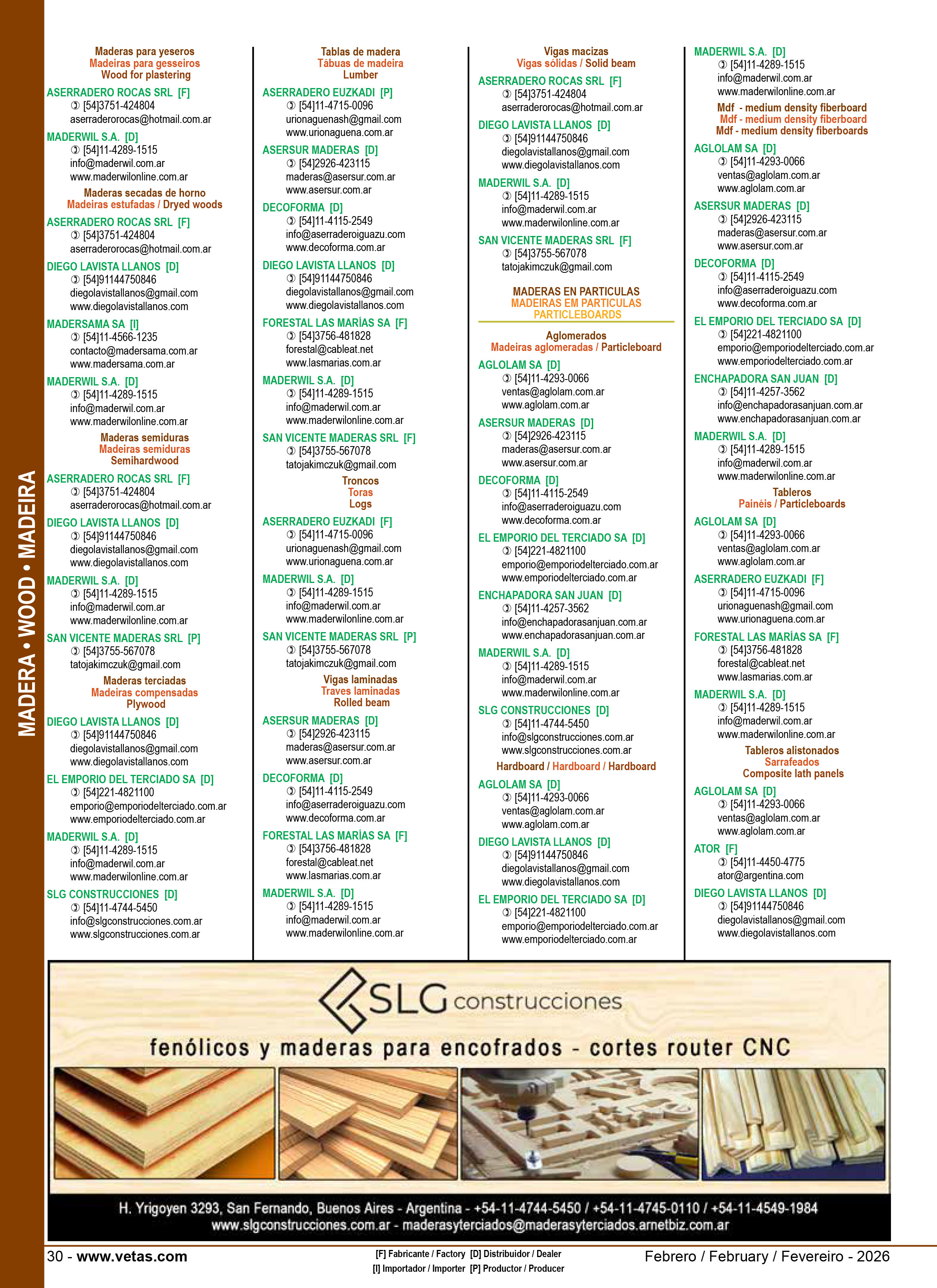 MADERA • WOOD • MADEIRA

Maderas para yeseros
Madeiras para gesseiros
Wood for plastering

ASERRADERO ROCAS SRL [F]
[54]3751-424804
aserraderorocas@hotmail.com.ar

MADERWIL S.A. [D]
[54]11-4289-1515
info@maderwil.com.ar
www.maderwilonline.com.ar

Maderas secadas de horno
Madeiras estufadas / Dryed woods

ASERRADERO ROCAS SRL [F]
[54]3751-424804
aserraderorocas@hotmail.com.ar

DIEGO LAVISTA LLANOS [D]
[54]91144750846
diegolavistallanos@gmail.com
www.diegolavistallanos.com

MADERSAMA SA [I]
[54]11-4566-1235
contacto@madersama.com.ar
www.madersama.com.ar

MADERWIL S.A. [D]
[54]11-4289-1515
info@maderwil.com.ar
www.maderwilonline.com.ar

Maderas semiduras
Madeiras semiduras
Semihardwood

ASERRADERO ROCAS SRL [F]
[54]3751-424804
aserraderorocas@hotmail.com.ar

DIEGO LAVISTA LLANOS [D]
[54]91144750846
diegolavistallanos@gmail.com
www.diegolavistallanos.com

MADERWIL S.A. [D]
[54]11-4289-1515
info@maderwil.com.ar
www.maderwilonline.com.ar

SAN VICENTE MADERAS SRL [P]
[54]3755-567078
tatojakimczuk@gmail.com

Maderas terciadas
Madeiras compensadas
Plywood

DIEGO LAVISTA LLANOS [D]
[54]91144750846
diegolavistallanos@gmail.com
www.diegolavistallanos.com

EL EMPORIO DEL TERCIADO SA [D]
[54]221-4821100
emporio@emporiodelterciado.com.ar
www.emporiodelterciado.com.ar

MADERWIL S.A. [D]
[54]11-4289-1515
info@maderwil.com.ar
www.maderwilonline.com.ar

SLG CONSTRUCCIONES [D]
[54]11-4744-5450
info@slgconstrucciones.com.ar
www.slgconstrucciones.com.ar

Tablas de madera
Tábuas de madeira
Lumber

ASERRADERO EUZKADI [P]
[54]11-4715-0096
urionaguenash@gmail.com
www.urionaguena.com.ar

ASERSUR MADERAS [D]
[54]2926-423115
maderas@asersur.com.ar
www.asersur.com.ar

DECOFORMA [D]
[54]11-4115-2549
info@aserraderoiguazu.com
www.decoforma.com.ar

DIEGO LAVISTA LLANOS [D]
[54]91144750846
diegolavistallanos@gmail.com
www.diegolavistallanos.com

FORESTAL LAS MARÍAS SA [F]
[54]3756-481828
forestal@cableat.net
www.lasmarias.com.ar

MADERWIL S.A. [D]
[54]11-4289-1515
info@maderwil.com.ar
www.maderwilonline.com.ar

SAN VICENTE MADERAS SRL [F]
[54]3755-567078
tatojakimczuk@gmail.com

Troncos
Toras
Logs

ASERRADERO EUZKADI [F]
[54]11-4715-0096
urionaguenash@gmail.com
www.urionaguena.com.ar

MADERWIL S.A. [D]
[54]11-4289-1515
info@maderwil.com.ar
www.maderwilonline.com.ar

SAN VICENTE MADERAS SRL [P]
[54]3755-567078
tatojakimczuk@gmail.com

Vigas laminadas
Traves laminadas
Rolled beam

ASERSUR MADERAS [D]
[54]2926-423115
maderas@asersur.com.ar
www.asersur.com.ar

DECOFORMA [D]
[54]11-4115-2549
info@aserraderoiguazu.com
www.decoforma.com.ar

FORESTAL LAS MARÍAS SA [F]
[54]3756-481828
forestal@cableat.net
www.lasmarias.com.ar

MADERWIL S.A. [D]
[54]11-4289-1515
info@maderwil.com.ar
www.maderwilonline.com.ar

Vigas macizas
Vigas sólidas / Solid beam

ASERRADERO ROCAS SRL [F]
[54]3751-424804
aserraderorocas@hotmail.com.ar

DIEGO LAVISTA LLANOS [D]
[54]91144750846
diegolavistallanos@gmail.com
www.diegolavistallanos.com

MADERWIL S.A. [D]
[54]11-4289-1515
info@maderwil.com.ar
www.maderwilonline.com.ar

SAN VICENTE MADERAS SRL [F]
[54]3755-567078
tatojakimczuk@gmail.com

MADERAS EN PARTICULAS
MADEIRAS EM PARTICULAS
PARTICLEBOARDS

Aglomerados
Madeiras aglomeradas / Particleboard

AGLOLAM SA [D]
[54]11-4293-0066
ventas@aglolam.com.ar
www.aglolam.com.ar

ASERSUR MADERAS [D]
[54]2926-423115
maderas@asersur.com.ar
www.asersur.com.ar

DECOFORMA [D]
[54]11-4115-2549
info@aserraderoiguazu.com
www.decoforma.com.ar

EL EMPORIO DEL TERCIADO SA [D]
[54]221-4821100
emporio@emporiodelterciado.com.ar
www.emporiodelterciado.com.ar

ENCHAPADORA SAN JUAN [D]
[54]11-4257-3562
info@enchapadorasanjuan.com.ar
www.enchapadorasanjuan.com.ar

MADERWIL S.A. [D]
[54]11-4289-1515
info@maderwil.com.ar
www.maderwilonline.com.ar

SLG CONSTRUCCIONES [D]
[54]11-4744-5450
info@slgconstrucciones.com.ar
www.slgconstrucciones.com.ar

Hardboard / Hardboard / Hardboard

AGLOLAM SA [D]
[54]11-4293-0066
ventas@aglolam.com.ar
www.aglolam.com.ar

DIEGO LAVISTA LLANOS [D]
[54]91144750846
diegolavistallanos@gmail.com
www.diegolavistallanos.com

EL EMPORIO DEL TERCIADO SA [D]
[54]221-4821100
emporio@emporiodelterciado.com.ar
www.emporiodelterciado.com.ar

MADERWIL S.A. [D]
[54]11-4289-1515
info@maderwil.com.ar
www.maderwilonline.com.ar

Mdf - medium density fiberboard
Mdf - medium density fiberboard
Mdf - medium density fiberboards

AGLOLAM SA [D]
[54]11-4293-0066
ventas@aglolam.com.ar
www.aglolam.com.ar

ASERSUR MADERAS [D]
[54]2926-423115
maderas@asersur.com.ar
www.asersur.com.ar

DECOFORMA [D]
[54]11-4115-2549
info@aserraderoiguazu.com
www.decoforma.com.ar

EL EMPORIO DEL TERCIADO SA [D]
[54]221-4821100
emporio@emporiodelterciado.com.ar
www.emporiodelterciado.com.ar

ENCHAPADORA SAN JUAN [D]
[54]11-4257-3562
info@enchapadorasanjuan.com.ar
www.enchapadorasanjuan.com.ar

MADERWIL S.A. [D]
[54]11-4289-1515
info@maderwil.com.ar
www.maderwilonline.com.ar

Tableros
Painéis / Particleboards

AGLOLAM SA [D]
[54]11-4293-0066
ventas@aglolam.com.ar
www.aglolam.com.ar

ASERRADERO EUZKADI [F]
[54]11-4715-0096
urionaguenash@gmail.com
www.urionaguena.com.ar

FORESTAL LAS MARÍAS SA [F]
[54]3756-481828
forestal@cableat.net
www.lasmarias.com.ar

MADERWIL S.A. [D]
[54]11-4289-1515
info@maderwil.com.ar
www.maderwilonline.com.ar

Tableros alistonados
Sarrafeados
Composite lath panels

AGLOLAM SA [D]
[54]11-4293-0066
ventas@aglolam.com.ar
www.aglolam.com.ar

ATOR [F]
[54]11-4450-4775
ator@argentina.com

DIEGO LAVISTA LLANOS [D]
[54]91144750846
diegolavistallanos@gmail.com
www.diegolavistallanos.com

SLG construcciones
fenólicos y maderas para encofrados - cortes router CNC
H. Yrigoyen 3293, San Fernando, Buenos Aires - Argentina - +54-11-4744-5450 / +54-11-4745-0110 / +54-11-4549-1984
www.slgconstrucciones.com.ar - maderasyterciados@maderasyterciados.arnetbiz.com.ar

30 - www.vetas.com
[F] Fabricante / Factory [D] Distribuidor / Dealer
[I] Importador / Importer [P] Productor / Producer
Febrero / February / Fevereiro - 2026